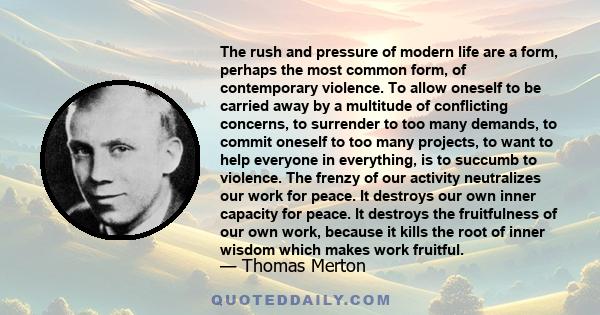 The rush and pressure of modern life are a form, perhaps the most common form, of contemporary violence. To allow oneself to be carried away by a multitude of conflicting concerns, to surrender to too many demands, to commit oneself to too many projects, to want to help everyone in everything, is to succumb to violence. The frenzy of our activity neutralizes our work for peace. It destroys our own inner capacity for peace. It destroys the fruitfulness of our own work, because it kills the root of inner wisdom which makes work fruitful.
— Thomas Merton

QUOTEDDAILY.COM